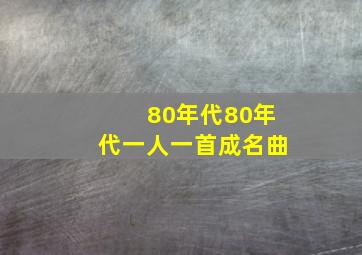 80年代80年代一人一首成名曲